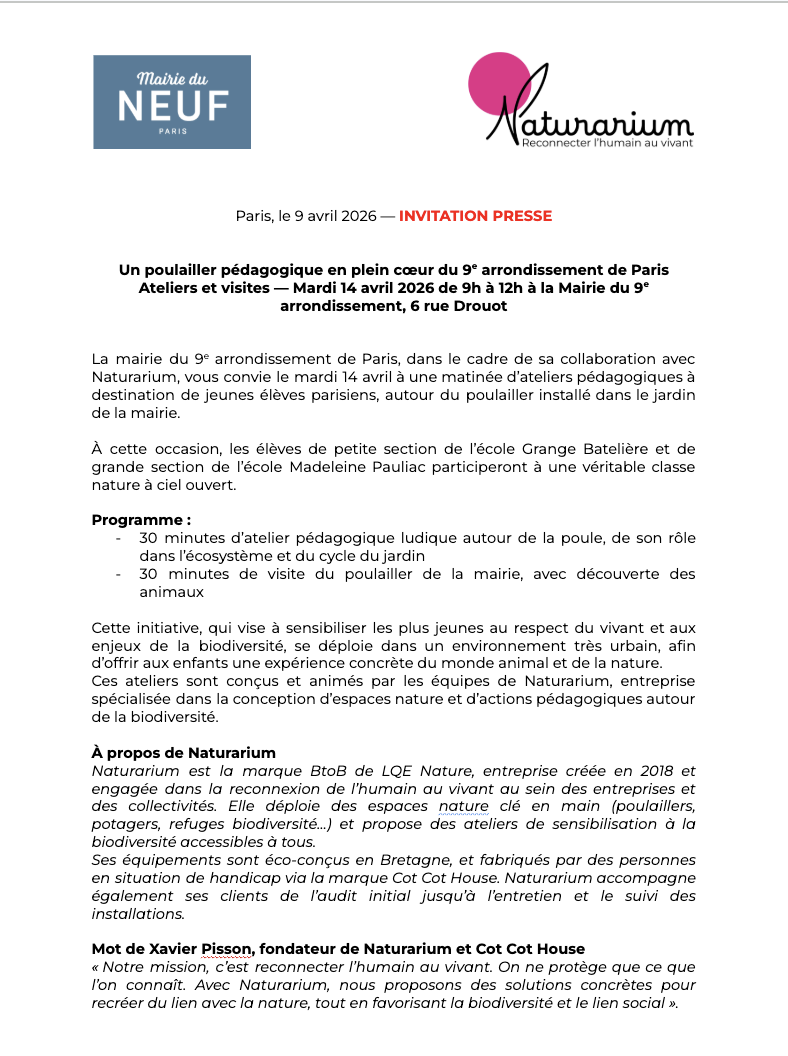 Mairie du
NEUF
PARIS

Naturarium
Reconnecter l'humain au vivant

Paris, le 9 avril 2026 — INVITATION PRESSE

Un poulailler pédagogique en plein cœur du 9$^{e}$ arrondissement de Paris
Ateliers et visites — Mardi 14 avril 2026 de 9h à 12h à la Mairie du 9$^{e}$ arrondissement, 6 rue Drouot

La mairie du 9$^{e}$ arrondissement de Paris, dans le cadre de sa collaboration avec Naturarium, vous convie le mardi 14 avril à une matinée d'ateliers pédagogiques à destination de jeunes élèves parisiens, autour du poulailler installé dans le jardin de la mairie.

À cette occasion, les élèves de petite section de l'école Grange Batelière et de grande section de l'école Madeleine Pauliac participeront à une véritable classe nature à ciel ouvert.

Programme :
- 30 minutes d'atelier pédagogique ludique autour de la poule, de son rôle dans l'écosystème et du cycle du jardin
- 30 minutes de visite du poulailler de la mairie, avec découverte des animaux

Cette initiative, qui vise à sensibiliser les plus jeunes au respect du vivant et aux enjeux de la biodiversité, se déploie dans un environnement très urbain, afin d'offrir aux enfants une expérience concrète du monde animal et de la nature.
Ces ateliers sont conçus et animés par les équipes de Naturarium, entreprise spécialisée dans la conception d'espaces nature et d'actions pédagogiques autour de la biodiversité.

À propos de Naturarium
Naturarium est la marque BtoB de LQE Nature, entreprise créée en 2018 et engagée dans la reconnexion de l'humain au vivant au sein des entreprises et des collectivités. Elle déploie des espaces nature clé en main (poulaillers, potagers, refuges biodiversité...) et propose des ateliers de sensibilisation à la biodiversité accessibles à tous.
Ses équipements sont éco-conçus en Bretagne, et fabriqués par des personnes en situation de handicap via la marque Cot Cot House. Naturarium accompagne également ses clients de l'audit initial jusqu'à l'entretien et le suivi des installations.

Mot de Xavier Pisson, fondateur de Naturarium et Cot Cot House
« Notre mission, c'est reconnecter l'humain au vivant. On ne protège que ce que l'on connaît. Avec Naturarium, nous proposons des solutions concrètes pour recréer du lien avec la nature, tout en favorisant la biodiversité et le lien social ».